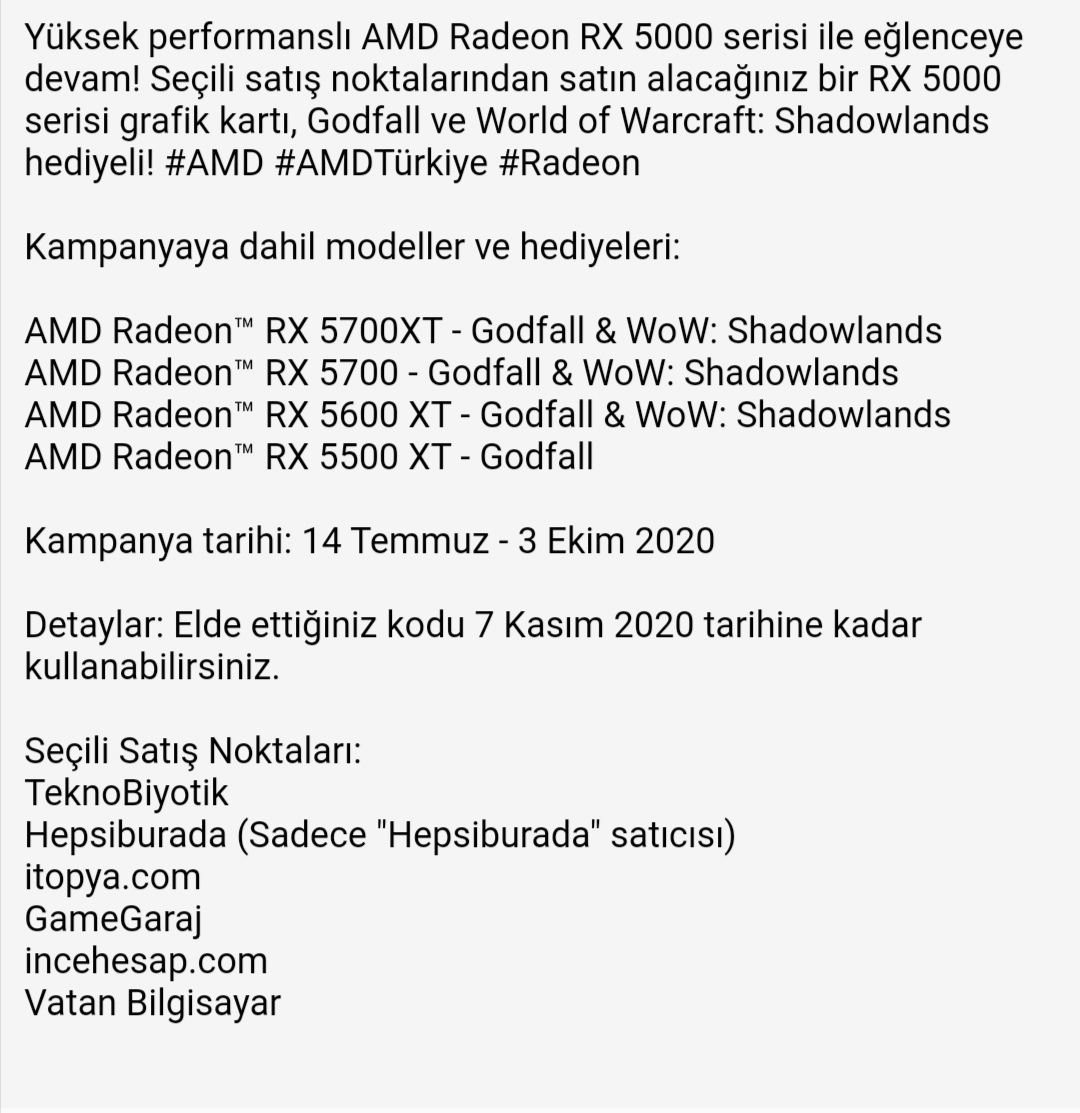 Yüksek performanslı AMD Radeon RX 5000 serisi ile eğlenceye devam! Seçili satış noktalarından satın alacağınız bir RX 5000 serisi grafik kartı, Godfall ve World of Warcraft: Shadowlands hediyeli! #AMD #AMDTürkiye #Radeon

Kampanyaya dahil modeller ve hediyeleri:

AMD Radeon™ RX 5700XT - Godfall & WoW: Shadowlands
AMD Radeon™ RX 5700 - Godfall & WoW: Shadowlands
AMD Radeon™ RX 5600 XT - Godfall & WoW: Shadowlands
AMD Radeon™ RX 5500 XT - Godfall

Kampanya tarihi: 14 Temmuz - 3 Ekim 2020

Detaylar: Elde ettiğiniz kodu 7 Kasım 2020 tarihine kadar kullanabilirsiniz.

Seçili Satış Noktaları:
TeknoBiyotik
Hepsiburada (Sadece "Hepsiburada" satıcısı)
itopya.com
GameGaraj
incehesap.com
Vatan Bilgisayar